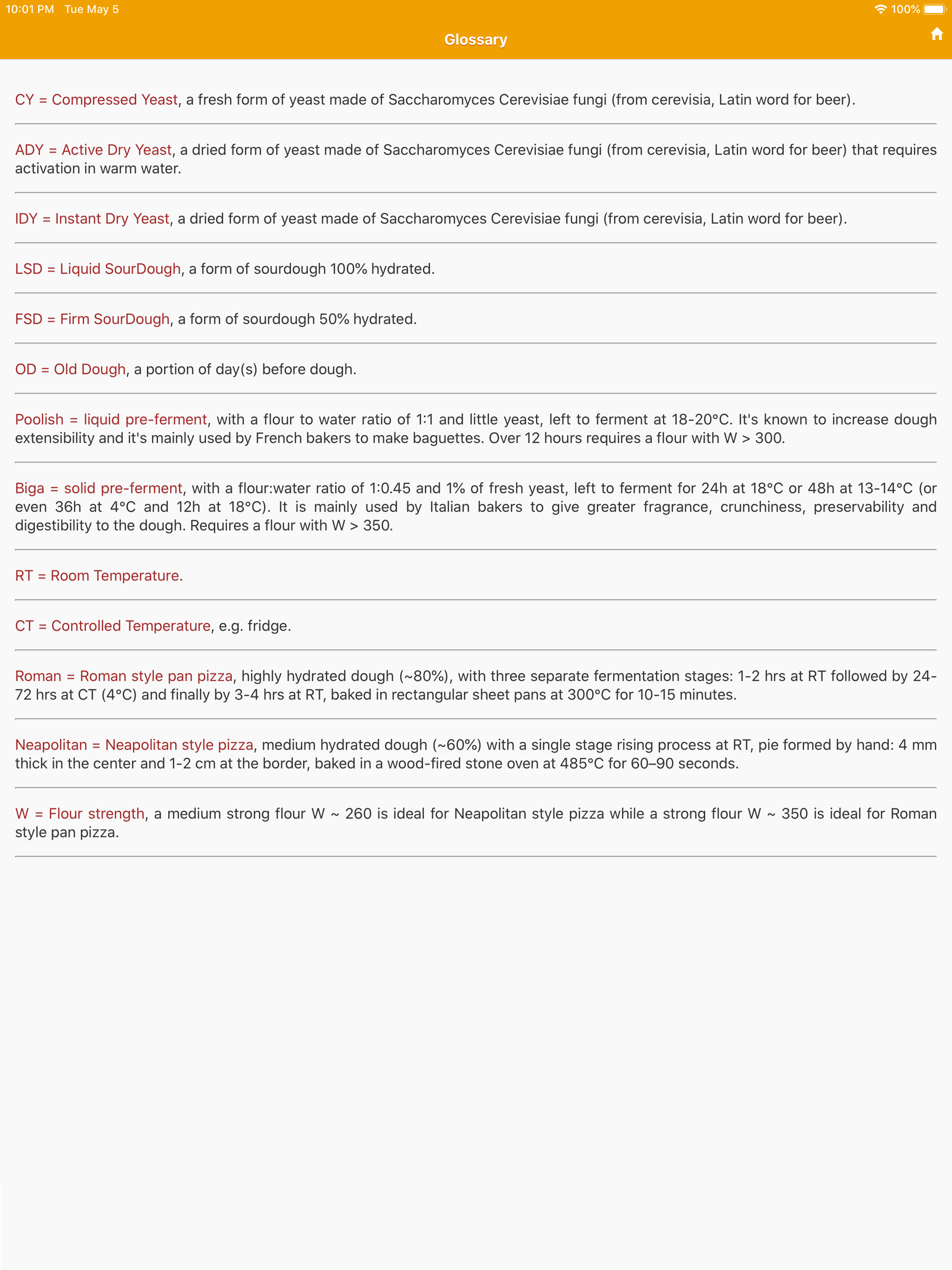 10:01 PM Tue May 5

100%

Glossary

CY = Compressed Yeast, a fresh form of yeast made of Saccharomyces Cerevisiae fungi (from cerevisia, Latin word for beer).

ADY = Active Dry Yeast, a dried form of yeast made of Saccharomyces Cerevisiae fungi (from cerevisia, Latin word for beer) that requires activation in warm water.

IDY = Instant Dry Yeast, a dried form of yeast made of Saccharomyces Cerevisiae fungi (from cerevisia, Latin word for beer).

LSD = Liquid SourDough, a form of sourdough 100% hydrated.

FSD = Firm SourDough, a form of sourdough 50% hydrated.

OD = Old Dough, a portion of day(s) before dough.

Poolish = liquid pre-ferment, with a flour to water ratio of 1:1 and little yeast, left to ferment at 18-20°C. It's known to increase dough extensibility and it's mainly used by French bakers to make baguettes. Over 12 hours requires a flour with W > 300.

Biga = solid pre-ferment, with a flour:water ratio of 1:0.45 and 1% of fresh yeast, left to ferment for 24h at 18°C or 48h at 13-14°C (or even 36h at 4°C and 12h at 18°C). It is mainly used by Italian bakers to give greater fragrance, crunchiness, preservability and digestibility to the dough. Requires a flour with W > 350.

RT = Room Temperature.

CT = Controlled Temperature, e.g. fridge.

Roman = Roman style pan pizza, highly hydrated dough (~80%), with three separate fermentation stages: 1-2 hrs at RT followed by 24-72 hrs at CT (4°C) and finally by 3-4 hrs at RT, baked in rectangular sheet pans at 300°C for 10-15 minutes.

Neapolitan = Neapolitan style pizza, medium hydrated dough (~60%) with a single stage rising process at RT, pie formed by hand: 4 mm thick in the center and 1-2 cm at the border, baked in a wood-fired stone oven at 485°C for 60–90 seconds.

W = Flour strength, a medium strong flour W ~ 260 is ideal for Neapolitan style pizza while a strong flour W ~ 350 is ideal for Roman style pan pizza.